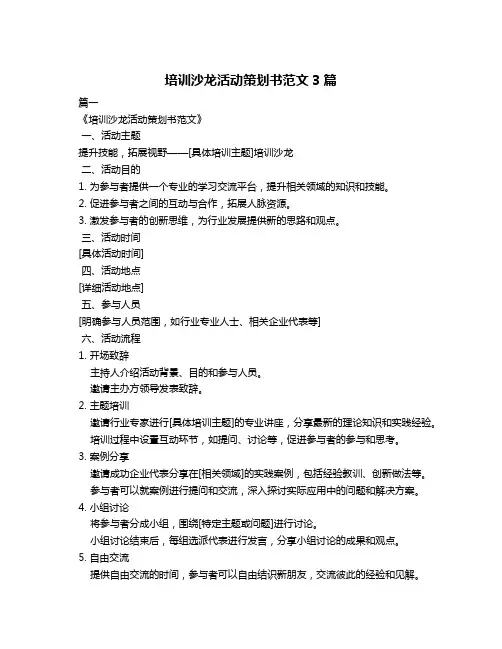 培训沙龙活动策划书范文 3 篇

篇一

《培训沙龙活动策划书范文》

一、活动主题

提升技能，拓展视野——[具体培训主题]培训沙龙

二、活动目的

1. 为参与者提供一个专业的学习交流平台，提升相关领域的知识和技能。

2. 促进参与者之间的互动与合作，拓展人脉资源。

3. 激发参与者的创新思维，为行业发展提供新的思路和观点。

三、活动时间

[具体活动时间]

四、活动地点

[详细活动地点]

五、参与人员

[明确参与人员范围，如行业专业人士、相关企业代表等]

六、活动流程

1. 开场致辞

主持人介绍活动背景、目的和参与人员。

邀请主办方领导发表致辞。

2. 主题培训

邀请行业专家进行[具体培训主题]的专业讲座，分享最新的理论知识和实践经验。

培训过程中设置互动环节，如提问、讨论等，促进参与者的参与和思考。

3. 案例分享

邀请成功企业代表分享在[相关领域]的实践案例，包括经验教训、创新做法等。

参与者可以就案例进行提问和交流，深入探讨实际应用中的问题和解决方案。

4. 小组讨论

将参与者分成小组，围绕[特定主题或问题]进行讨论。

小组讨论结束后，每组选派代表进行发言，分享小组讨论的成果和观点。

5. 自由交流

提供自由交流的时间，参与者可以自由结识新朋友，交流彼此的经验和见解。